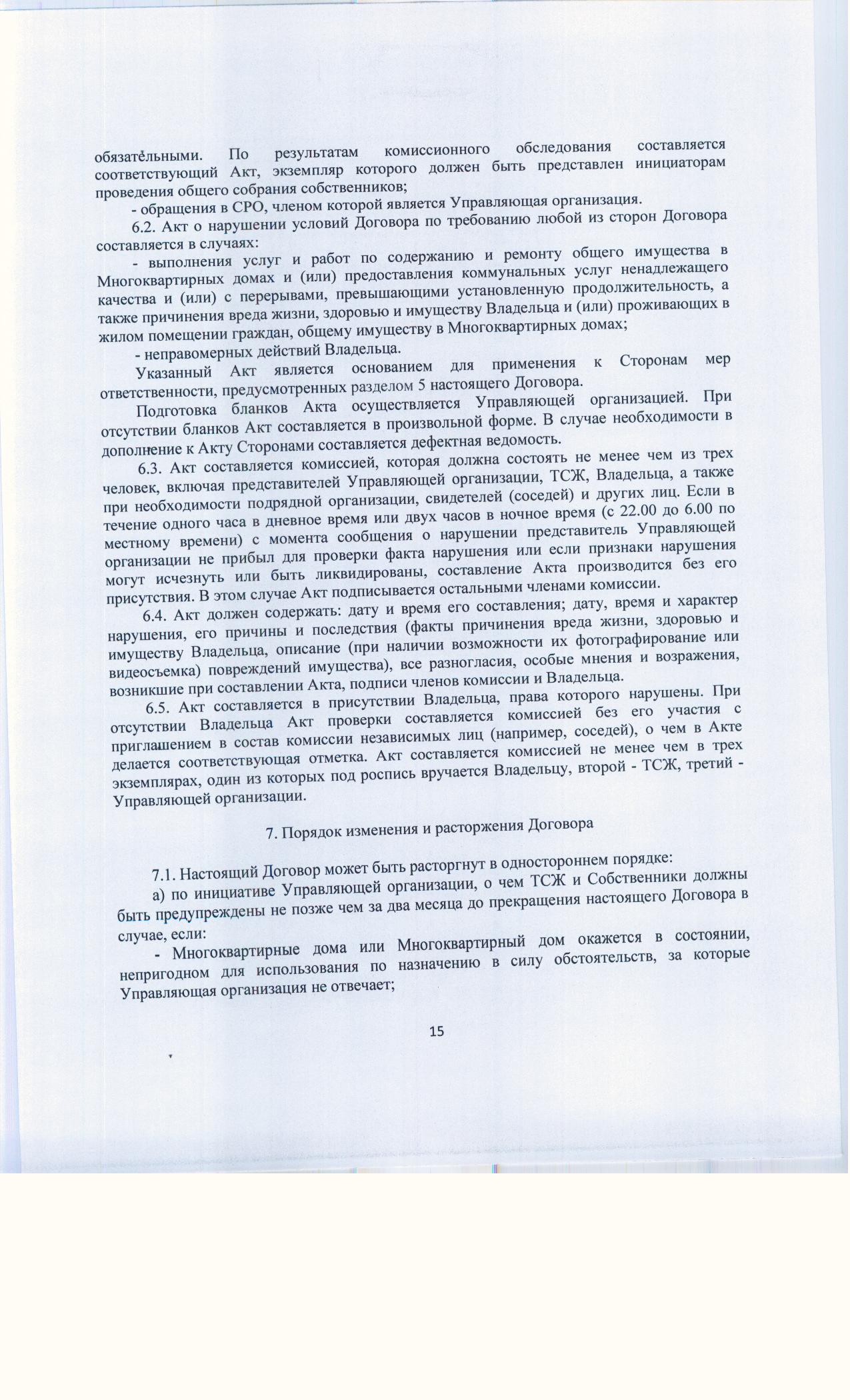 обязательными. По результатам комиссионного обследования составляется соответствующий Акт, экземпляр которого должен быть представлен инициаторам проведения общего собрания собственников;

- обращения в СРО, членом которой является Управляющая организация.

6.2. Акт о нарушении условий Договора по требованию любой из сторон Договора составляется в случаях:

- выполнения услуг и работ по содержанию и ремонту общего имущества в Многоквартирных домах и (или) предоставления коммунальных услуг ненадлежащего качества и (или) с перерывами, превышающими установленную продолжительность, а также причинения вреда жизни, здоровью и имуществу Владельца и (или) проживающих в жилом помещении граждан, общему имуществу в Многоквартирных домах;

- неправомерных действий Владельца.

Указанный Акт является основанием для применения к Сторонам мер ответственности, предусмотренных разделом 5 настоящего Договора.

Подготовка бланков Акта осуществляется Управляющей организацией. При отсутствии бланков Акт составляется в произвольной форме. В случае необходимости в дополнение к Акту Сторонами составляется дефектная ведомость.

6.3. Акт составляется комиссией, которая должна состоять не менее чем из трех человек, включая представителей Управляющей организации, ТСЖ, Владельца, а также при необходимости подрядной организации, свидетелей (соседей) и других лиц. Если в течение одного часа в дневное время или двух часов в ночное время (с 22.00 до 6.00 по местному времени) с момента сообщения о нарушении представитель Управляющей организации не прибыл для проверки факта нарушения или если признаки нарушения могут исчезнуть или быть ликвидированы, составление Акта производится без его присутствия. В этом случае Акт подписывается остальными членами комиссии.

6.4. Акт должен содержать: дату и время его составления; дату, время и характер нарушения, его причины и последствия (факты причинения вреда жизни, здоровью и имуществу Владельца, описание (при наличии возможности их фотографирование или видеосъемка) повреждений имущества), все разногласия, особые мнения и возражения, возникшие при составлении Акта, подписи членов комиссии и Владельца.

6.5. Акт составляется в присутствии Владельца, права которого нарушены. При отсутствии Владельца Акт проверки составляется комиссией без его участия с приглашением в состав комиссии независимых лиц (например, соседей), о чем в Акте делается соответствующая отметка. Акт составляется комиссией не менее чем в трех экземплярах, один из которых под роспись вручается Владельцу, второй - ТСЖ, третий - Управляющей организации.

7. Порядок изменения и расторжения Договора

7.1. Настоящий Договор может быть расторгнут в одностороннем порядке:

а) по инициативе Управляющей организации, о чем ТСЖ и Собственники должны быть предупреждены не позже чем за два месяца до прекращения настоящего Договора в случае, если:

- Многоквартирные дома или Многоквартирный дом окажется в состоянии, непригодном для использования по назначению в силу обстоятельств, за которые Управляющая организация не отвечает;

15